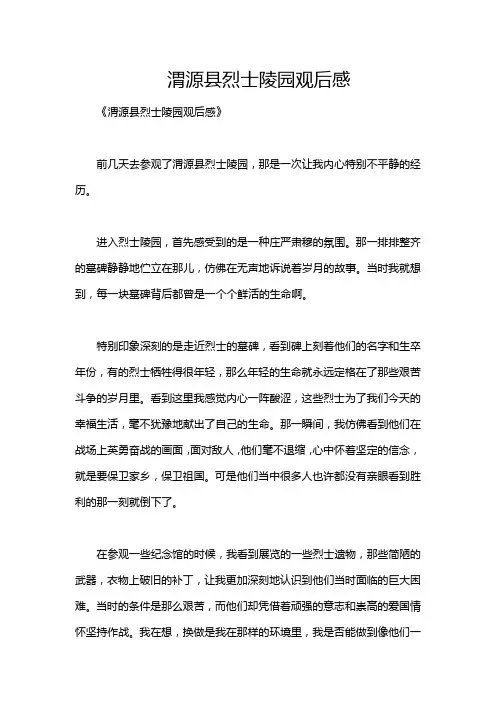 渭源县烈士陵园观后感

《渭源县烈士陵园观后感》

前几天去参观了渭源县烈士陵园，那是一次让我内心特别不平静的经历。

进入烈士陵园，首先感受到的是一种庄严肃穆的氛围。那一排排整齐的墓碑静静地伫立在那儿，仿佛在无声地诉说着岁月的故事。当时我就想到，每一块墓碑背后都曾是一个个鲜活的生命啊。

特别印象深刻的是走近烈士的墓碑，看到碑上刻着他们的名字和生卒年份，有的烈士牺牲得很年轻，那么年轻的生命就永远定格在了那些艰苦斗争的岁月里。看到这里我感觉内心一阵酸涩，这些烈士为了我们今天的幸福生活，毫不犹豫地献出了自己的生命。那一瞬间，我仿佛看到他们在战场上英勇奋战的画面，面对敌人，他们毫不退缩，心中怀着坚定的信念，就是要保卫家乡，保卫祖国。可是他们当中很多人也许都没有亲眼看到胜利的那一刻就倒下了。

在参观一些纪念馆的时候，我看到展览的一些烈士遗物，那些简陋的武器，衣物上破旧的补丁，让我更加深刻地认识到他们当时面临的巨大困难。当时的条件是那么艰苦，而他们却凭借着顽强的意志和崇高的爱国情怀坚持作战。我在想，换做是我在那样的环境里，我是否能做到像他们一